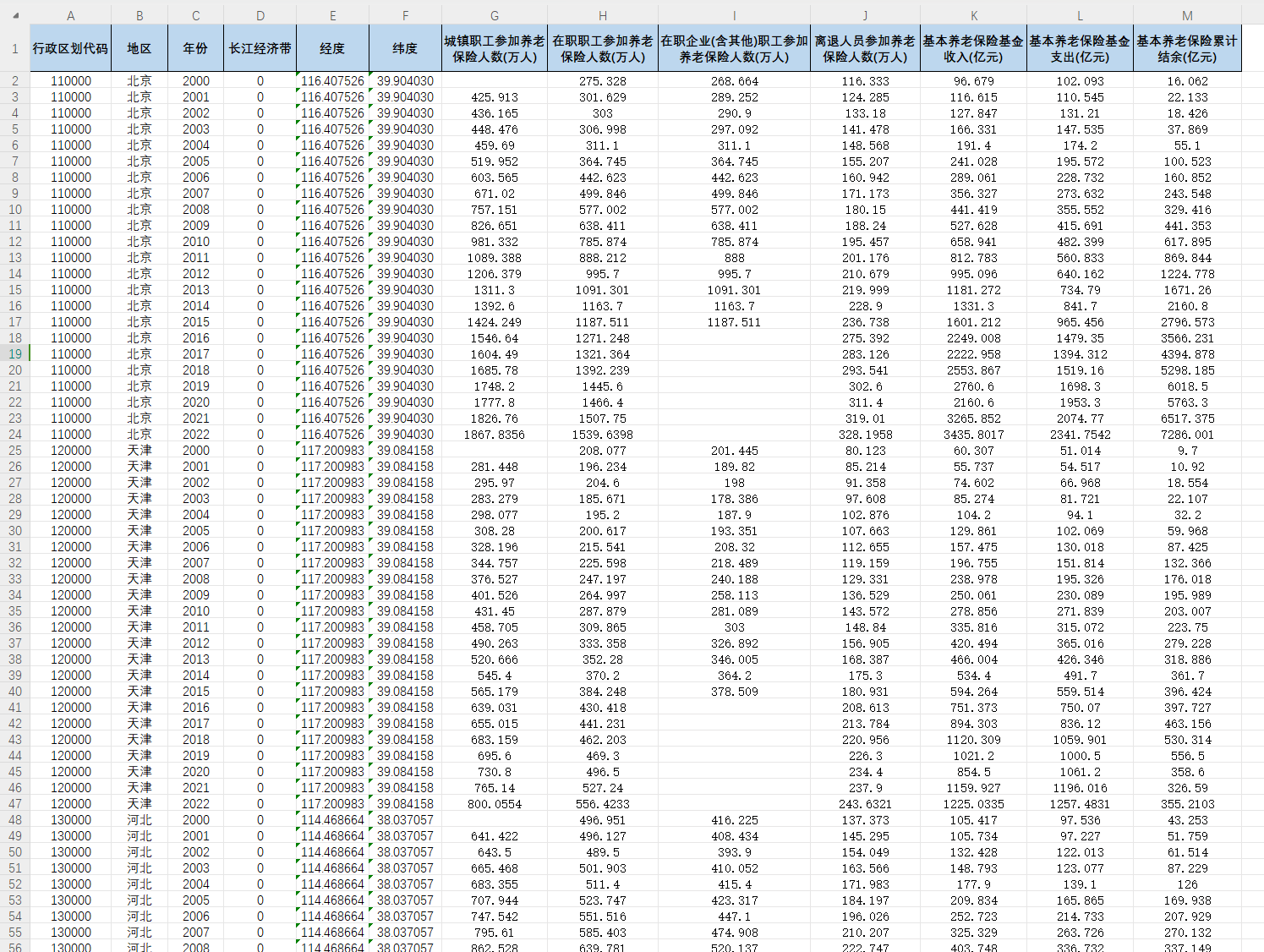 | | A | B | C | D | E | F | G | H | I | J | K | L | M |
|---|---|---|---|---|---|---|---|---|---|---|---|---|---|
| 1 | 行政区划代码 | 地区 | 年份 | 长江经济带 | 经度 | 纬度 | 城镇职工参加养老保险人数(万人) | 在职职工参加养老保险人数(万人) | 在职企业(含其他)职工参加养老保险人数(万人) | 离退人员参加养老保险人数(万人) | 基本养老保险基金收入(亿元) | 基本养老保险基金支出(亿元) | 基本养老保险累计结余(亿元) |
| 2 | 110000 | 北京 | 2000 | 0 | 116.407526 | 39.904030 | | 275.328 | 268.664 | 116.333 | 96.679 | 102.093 | 16.062 |
| 3 | 110000 | 北京 | 2001 | 0 | 116.407526 | 39.904030 | 425.913 | 301.629 | 289.252 | 124.285 | 116.615 | 110.545 | 22.133 |
| 4 | 110000 | 北京 | 2002 | 0 | 116.407526 | 39.904030 | 436.165 | 303 | 290.9 | 133.18 | 127.847 | 131.21 | 18.426 |
| 5 | 110000 | 北京 | 2003 | 0 | 116.407526 | 39.904030 | 448.476 | 306.998 | 297.092 | 141.478 | 166.331 | 147.535 | 37.869 |
| 6 | 110000 | 北京 | 2004 | 0 | 116.407526 | 39.904030 | 459.69 | 311.1 | 311.1 | 148.568 | 191.4 | 174.2 | 55.1 |
| 7 | 110000 | 北京 | 2005 | 0 | 116.407526 | 39.904030 | 519.952 | 364.745 | 364.745 | 155.207 | 241.028 | 195.572 | 100.523 |
| 8 | 110000 | 北京 | 2006 | 0 | 116.407526 | 39.904030 | 603.565 | 442.623 | 442.623 | 160.942 | 289.061 | 228.732 | 160.852 |
| 9 | 110000 | 北京 | 2007 | 0 | 116.407526 | 39.904030 | 671.02 | 499.846 | 499.846 | 171.173 | 356.327 | 273.632 | 243.548 |
| 10 | 110000 | 北京 | 2008 | 0 | 116.407526 | 39.904030 | 757.151 | 577.002 | 577.002 | 180.15 | 441.419 | 355.552 | 329.416 |
| 11 | 110000 | 北京 | 2009 | 0 | 116.407526 | 39.904030 | 826.651 | 638.411 | 638.411 | 188.24 | 527.628 | 415.691 | 441.353 |
| 12 | 110000 | 北京 | 2010 | 0 | 116.407526 | 39.904030 | 981.332 | 785.874 | 785.874 | 195.457 | 658.941 | 482.399 | 617.895 |
| 13 | 110000 | 北京 | 2011 | 0 | 116.407526 | 39.904030 | 1089.388 | 888.212 | 888 | 201.176 | 812.783 | 560.833 | 869.844 |
| 14 | 110000 | 北京 | 2012 | 0 | 116.407526 | 39.904030 | 1206.379 | 995.7 | 995.7 | 210.679 | 995.096 | 640.162 | 1224.778 |
| 15 | 110000 | 北京 | 2013 | 0 | 116.407526 | 39.904030 | 1311.3 | 1091.301 | 1091.301 | 219.999 | 1181.272 | 734.79 | 1671.26 |
| 16 | 110000 | 北京 | 2014 | 0 | 116.407526 | 39.904030 | 1392.6 | 1163.7 | 1163.7 | 228.9 | 1331.3 | 841.7 | 2160.8 |
| 17 | 110000 | 北京 | 2015 | 0 | 116.407526 | 39.904030 | 1424.249 | 1187.511 | 1187.511 | 236.738 | 1601.212 | 965.456 | 2796.573 |
| 18 | 110000 | 北京 | 2016 | 0 | 116.407526 | 39.904030 | 1546.64 | 1271.248 | | 275.392 | 2249.008 | 1479.35 | 3566.231 |
| 19 | 110000 | 北京 | 2017 | 0 | 116.407526 | 39.904030 | 1604.49 | 1321.364 | | 283.126 | 2222.958 | 1394.312 | 4394.878 |
| 20 | 110000 | 北京 | 2018 | 0 | 116.407526 | 39.904030 | 1685.78 | 1392.239 | | 293.541 | 2553.867 | 1519.16 | 5298.185 |
| 21 | 110000 | 北京 | 2019 | 0 | 116.407526 | 39.904030 | 1748.2 | 1445.6 | | 302.6 | 2760.6 | 1698.3 | 6018.5 |
| 22 | 110000 | 北京 | 2020 | 0 | 116.407526 | 39.904030 | 1777.8 | 1466.4 | | 311.4 | 2160.6 | 1953.3 | 5763.3 |
| 23 | 110000 | 北京 | 2021 | 0 | 116.407526 | 39.904030 | 1826.76 | 1507.75 | | 319.01 | 3265.852 | 2074.77 | 6517.375 |
| 24 | 110000 | 北京 | 2022 | 0 | 116.407526 | 39.904030 | 1867.8356 | 1539.6398 | | 328.1958 | 3435.8017 | 2341.7542 | 7286.001 |
| 25 | 120000 | 天津 | 2000 | 0 | 117.200983 | 39.084158 | | 208.077 | 201.445 | 80.123 | 60.307 | 51.014 | 9.7 |
| 26 | 120000 | 天津 | 2001 | 0 | 117.200983 | 39.084158 | 281.448 | 196.234 | 189.82 | 85.214 | 55.737 | 54.517 | 10.92 |
| 27 | 120000 | 天津 | 2002 | 0 | 117.200983 | 39.084158 | 295.97 | 204.6 | 198 | 91.358 | 74.602 | 66.968 | 18.554 |
| 28 | 120000 | 天津 | 2003 | 0 | 117.200983 | 39.084158 | 283.279 | 185.671 | 178.386 | 97.608 | 85.274 | 81.721 | 22.107 |
| 29 | 120000 | 天津 | 2004 | 0 | 117.200983 | 39.084158 | 298.077 | 195.2 | 187.9 | 102.876 | 104.2 | 94.1 | 32.2 |
| 30 | 120000 | 天津 | 2005 | 0 | 117.200983 | 39.084158 | 308.28 | 200.617 | 193.351 | 107.663 | 129.861 | 102.069 | 59.968 |
| 31 | 120000 | 天津 | 2006 | 0 | 117.200983 | 39.084158 | 328.196 | 215.541 | 208.32 | 112.655 | 157.475 | 130.018 | 87.425 |
| 32 | 120000 | 天津 | 2007 | 0 | 117.200983 | 39.084158 | 344.757 | 225.598 | 218.489 | 119.159 | 196.755 | 151.814 | 132.366 |
| 33 | 120000 | 天津 | 2008 | 0 | 117.200983 | 39.084158 | 376.527 | 247.197 | 240.188 | 129.331 | 238.978 | 195.326 | 176.018 |
| 34 | 120000 | 天津 | 2009 | 0 | 117.200983 | 39.084158 | 401.526 | 264.997 | 258.113 | 136.529 | 250.061 | 230.089 | 195.989 |
| 35 | 120000 | 天津 | 2010 | 0 | 117.200983 | 39.084158 | 431.45 | 287.879 | 281.089 | 143.572 | 278.856 | 271.839 | 203.007 |
| 36 | 120000 | 天津 | 2011 | 0 | 117.200983 | 39.084158 | 458.705 | 309.865 | 303 | 148.84 | 335.816 | 315.072 | 223.75 |
| 37 | 120000 | 天津 | 2012 | 0 | 117.200983 | 39.084158 | 490.263 | 333.358 | 326.892 | 156.905 | 420.494 | 365.016 | 279.228 |
| 38 | 120000 | 天津 | 2013 | 0 | 117.200983 | 39.084158 | 520.666 | 352.28 | 346.005 | 168.387 | 466.004 | 426.346 | 318.886 |
| 39 | 120000 | 天津 | 2014 | 0 | 117.200983 | 39.084158 | 545.4 | 370.2 | 364.2 | 175.3 | 534.4 | 491.7 | 361.7 |
| 40 | 120000 | 天津 | 2015 | 0 | 117.200983 | 39.084158 | 565.179 | 384.248 | 378.509 | 180.931 | 594.264 | 559.514 | 396.424 |
| 41 | 120000 | 天津 | 2016 | 0 | 117.200983 | 39.084158 | 639.031 | 430.418 | | 208.613 | 751.373 | 750.07 | 397.727 |
| 42 | 120000 | 天津 | 2017 | 0 | 117.200983 | 39.084158 | 655.015 | 441.231 | | 213.784 | 894.303 | 836.12 | 463.156 |
| 43 | 120000 | 天津 | 2018 | 0 | 117.200983 | 39.084158 | 683.159 | 462.203 | | 220.956 | 1120.309 | 1059.901 | 530.314 |
| 44 | 120000 | 天津 | 2019 | 0 | 117.200983 | 39.084158 | 695.6 | 469.3 | | 226.3 | 1021.2 | 1000.5 | 556.5 |
| 45 | 120000 | 天津 | 2020 | 0 | 117.200983 | 39.084158 | 730.8 | 496.5 | | 234.4 | 854.5 | 1061.2 | 358.6 |
| 46 | 120000 | 天津 | 2021 | 0 | 117.200983 | 39.084158 | 765.14 | 527.24 | | 237.9 | 1159.927 | 1196.016 | 326.59 |
| 47 | 120000 | 天津 | 2022 | 0 | 117.200983 | 39.084158 | 800.0554 | 556.4233 | | 243.6321 | 1225.0335 | 1257.4831 | 355.2103 |
| 48 | 130000 | 河北 | 2000 | 0 | 114.468664 | 38.037057 | | 496.951 | 416.225 | 137.373 | 105.417 | 97.536 | 43.253 |
| 49 | 130000 | 河北 | 2001 | 0 | 114.468664 | 38.037057 | 641.422 | 496.127 | 408.434 | 145.295 | 105.734 | 97.227 | 51.759 |
| 50 | 130000 | 河北 | 2002 | 0 | 114.468664 | 38.037057 | 643.5 | 489.5 | 393.9 | 154.049 | 132.428 | 122.013 | 61.514 |
| 51 | 130000 | 河北 | 2003 | 0 | 114.468664 | 38.037057 | 665.468 | 501.903 | 410.052 | 163.566 | 148.793 | 123.077 | 87.229 |
| 52 | 130000 | 河北 | 2004 | 0 | 114.468664 | 38.037057 | 683.355 | 511.4 | 415.4 | 171.983 | 177.9 | 139.1 | 126 |
| 53 | 130000 | 河北 | 2005 | 0 | 114.468664 | 38.037057 | 707.944 | 523.747 | 423.317 | 184.197 | 209.834 | 165.865 | 169.938 |
| 54 | 130000 | 河北 | 2006 | 0 | 114.468664 | 38.037057 | 747.542 | 551.516 | 447.1 | 196.026 | 252.723 | 214.733 | 207.929 |
| 55 | 130000 | 河北 | 2007 | 0 | 114.468664 | 38.037057 | 795.61 | 585.403 | 474.908 | 210.207 | 325.329 | 263.726 | 270.132 |
| 56 | 130000 | 河北 | 2008 | 0 | 114.468664 | 38.037057 | 862.528 | 639.781 | 520.137 | 222.747 | 403.748 | 336.732 | 337.149 |